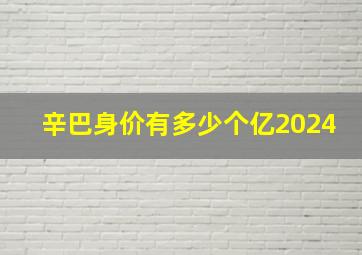 辛巴身价有多少个亿2024